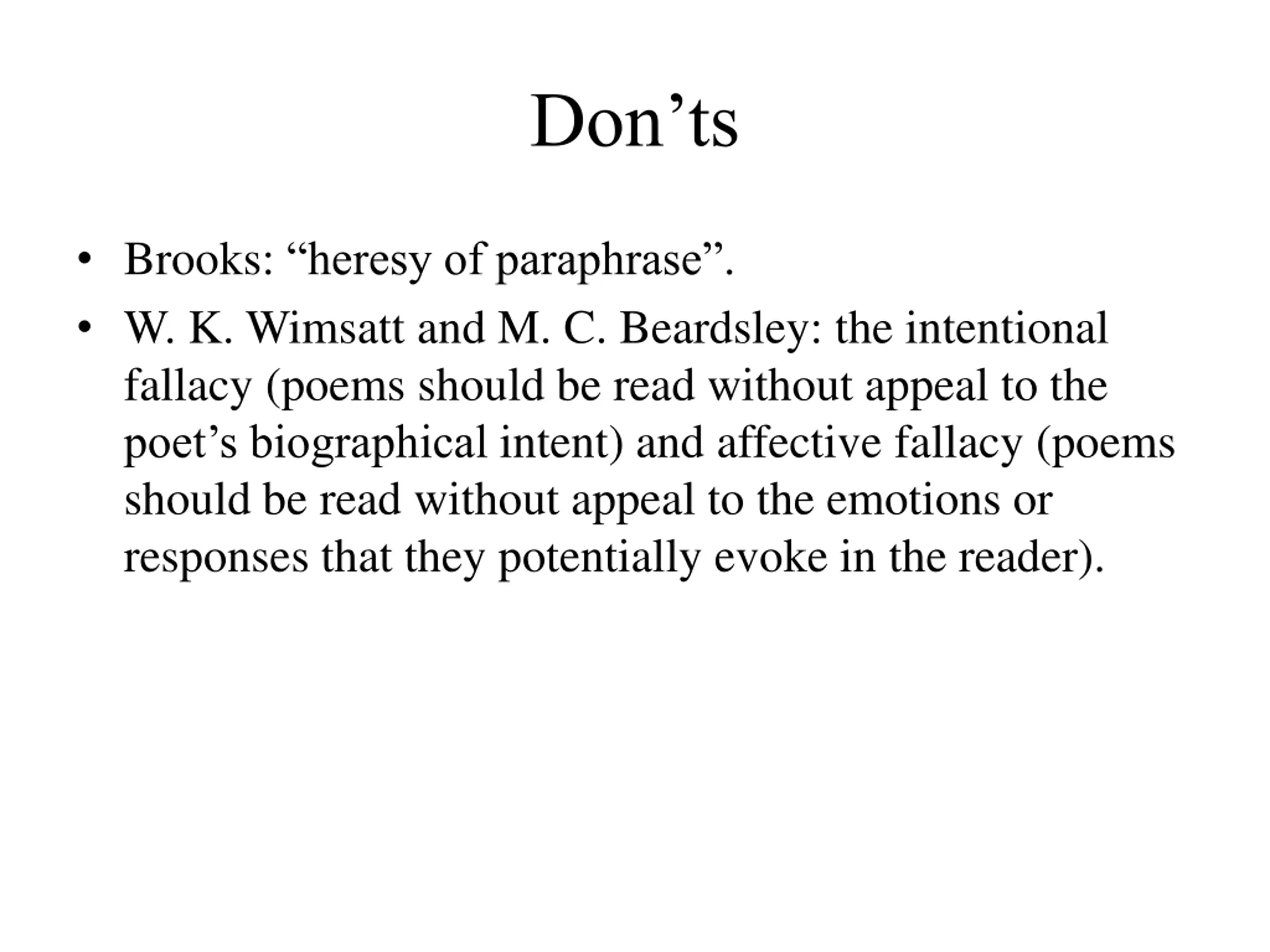 Don’ts

• Brooks: “heresy of paraphrase”.
• W. K. Wimsatt and M. C. Beardsley: the intentional fallacy (poems should be read without appeal to the poet’s biographical intent) and affective fallacy (poems should be read without appeal to the emotions or responses that they potentially evoke in the reader).